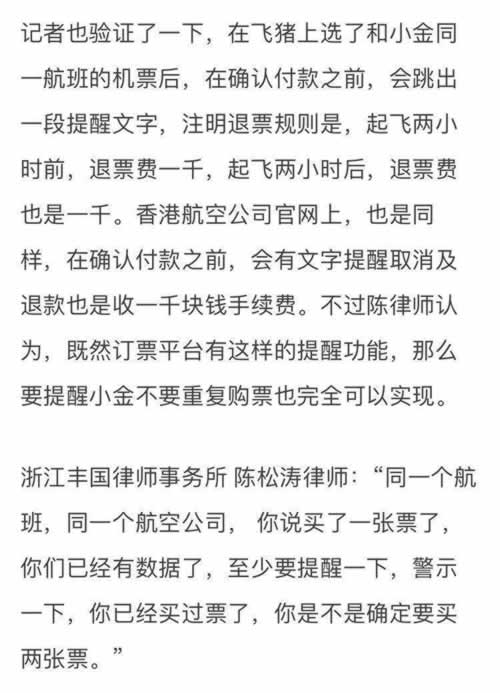 记者也验证了一下，在飞猪上选了和小金同一航班的机票后，在确认付款之前，会跳出一段提醒文字，注明退票规则是，起飞两小时前，退票费一千，起飞两小时后，退票费也是一千。香港航空公司官网上，也是同样，在确认付款之前，会有文字提醒取消及退款也是收一千块钱手续费。不过陈律师认为，既然订票平台有这样的提醒功能，那么要提醒小金不要重复购票也完全可以实现。

浙江丰国律师事务所 陈松涛律师：“同一个航班，同一个航空公司， 你说买了一张票了，你们已经有数据了，至少要提醒一下，警示一下，你已经买过票了，你是不是确定要买两张票。”